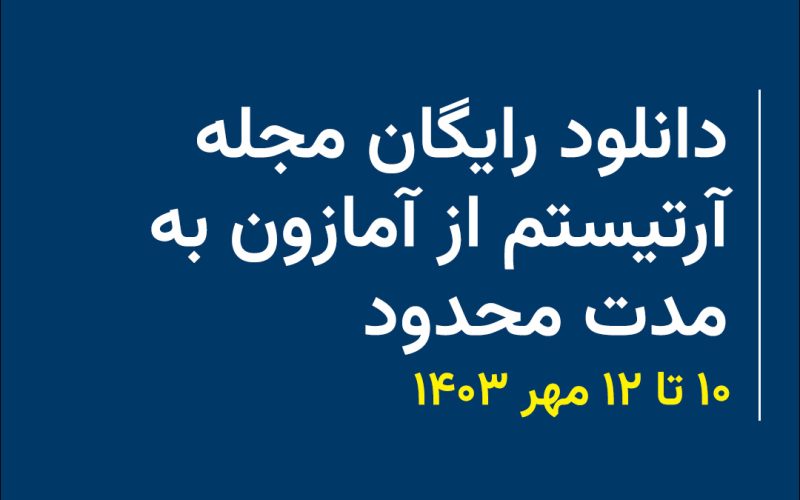 دانلود رایگان مجله آرتیستم از آمازون به مدت محدود
۱۰ تا ۱۲ مهر ۱۴۰۳